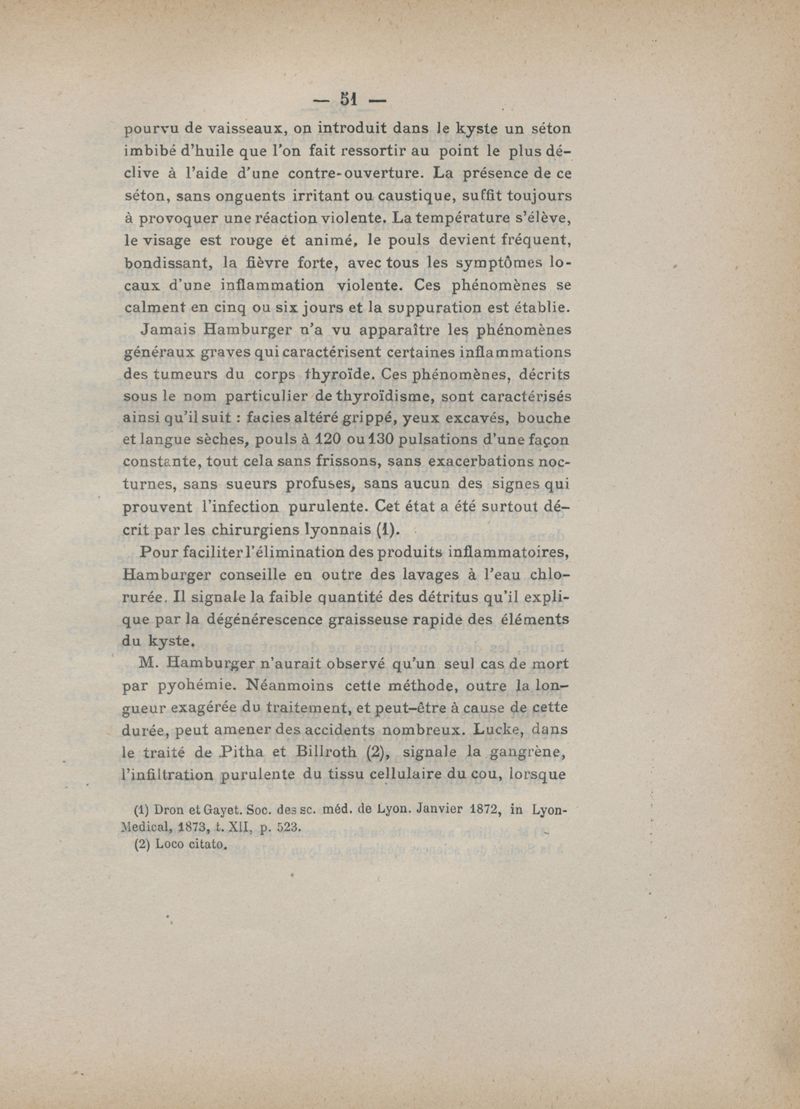 — 51 —

pourvu de vaisseaux, on introduit dans le kyste un séton imbibé d'huile que l'on fait ressortir au point le plus déclive à l'aide d'une contre-ouverture. La présence de ce séton, sans onguents irritant ou caustique, suffit toujours à provoquer une réaction violente. La température s'élève, le visage est rouge et animé, le pouls devient fréquent, bondissant, la fièvre forte, avec tous les symptômes locaux d'une inflammation violente. Ces phénomènes se calment en cinq ou six jours et la suppuration est établie.

Jamais Hamburger n'a vu apparaître les phénomènes généraux graves qui caractérisent certaines inflammations des tumeurs du corps thyroïde. Ces phénomènes, décrits sous le nom particulier de thyroïdisme, sont caractérisés ainsi qu'il suit : facies altéré grippé, yeux excavés, bouche et langue sèches, pouls à 120 ou 130 pulsations d'une façon constante, tout cela sans frissons, sans exacerbations nocturnes, sans sueurs profuses, sans aucun des signes qui prouvent l'infection purulente. Cet état a été surtout décrit par les chirurgiens lyonnais (1).

Pour faciliter l'élimination des produits inflammatoires, Hamburger conseille en outre des lavages à l'eau chlorurée. Il signale la faible quantité des détritus qu'il explique par la dégénérescence graisseuse rapide des éléments du kyste.

M. Hamburger n'aurait observé qu'un seul cas de mort par pyohémie. Néanmoins cette méthode, outre la longueur exagérée du traitement, et peut-être à cause de cette durée, peut amener des accidents nombreux. Lucke, dans le traité de Pitha et Billroth (2), signale la gangrène, l'infiltration purulente du tissu cellulaire du cou, lorsque

(1) Dron et Gayet. Soc. des sc. méd. de Lyon. Janvier 1872, in Lyon-Medical, 1873, t. XII, p. 523.
(2) Loco citato.